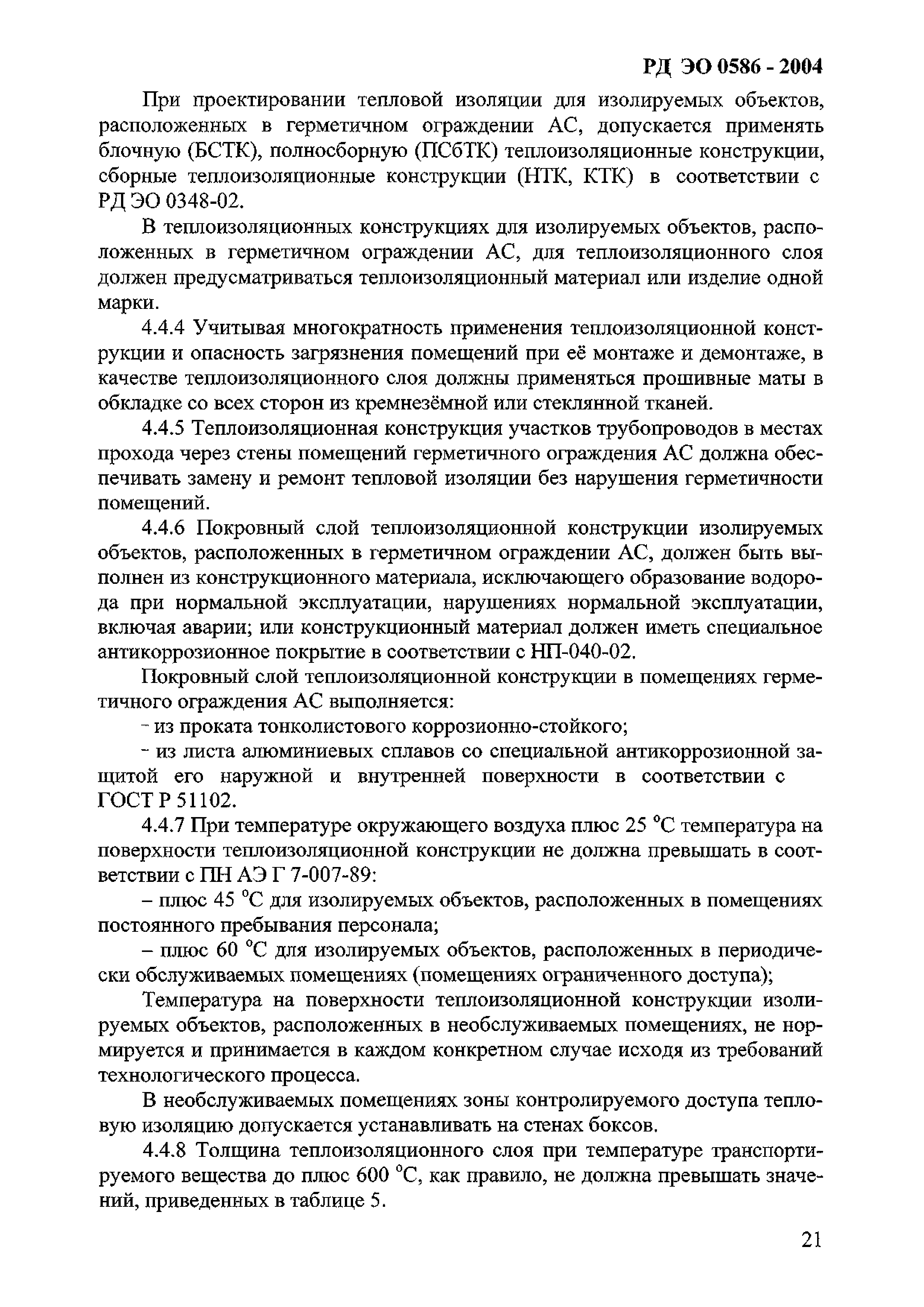 РД ЭО 0586 - 2004

При проектировании тепловой изоляции для изолируемых объектов, расположенных в герметичном ограждении АС, допускается применять блочную (БСТК), полносборную (ПСбТК) теплоизоляционные конструкции, сборные теплоизоляционные конструкции (НТК, КТК) в соответствии с РД ЭО 0348-02.

В теплоизоляционных конструкциях для изолируемых объектов, расположенных в герметичном ограждении АС, для теплоизоляционного слоя должен предусматриваться теплоизоляционный материал или изделие одной марки.

4.4.4 Учитывая многократность применения теплоизоляционной конструкции и опасность загрязнения помещений при её монтаже и демонтаже, в качестве теплоизоляционного слоя должны применяться прошивные маты в обкладке со всех сторон из кремнезёмной или стеклянной тканей.

4.4.5 Теплоизоляционная конструкция участков трубопроводов в местах прохода через стены помещений герметичного ограждения АС должна обеспечивать замену и ремонт тепловой изоляции без нарушения герметичности помещений.

4.4.6 Покровный слой теплоизоляционной конструкции изолируемых объектов, расположенных в герметичном ограждении АС, должен быть выполнен из конструкционного материала, исключающего образование водорода при нормальной эксплуатации, нарушениях нормальной эксплуатации, включая аварии; или конструкционный материал должен иметь специальное антикоррозионное покрытие в соответствии с НП-040-02.

Покровный слой теплоизоляционной конструкции в помещениях герметичного ограждения АС выполняется:

- из проката тонколистового коррозионно-стойкого;

- из листа алюминиевых сплавов со специальной антикоррозионной защитой его наружной и внутренней поверхности в соответствии с ГОСТ Р 51102.

4.4.7 При температуре окружающего воздуха плюс 25 °С температура на поверхности теплоизоляционной конструкции не должна превышать в соответствии с ПН АЭ Г 7-007-89:

– плюс 45 °С для изолируемых объектов, расположенных в помещениях постоянного пребывания персонала;

– плюс 60 °С для изолируемых объектов, расположенных в периодически обслуживаемых помещениях (помещениях ограниченного доступа);

Температура на поверхности теплоизоляционной конструкции изолируемых объектов, расположенных в необслуживаемых помещениях, не нормируется и принимается в каждом конкретном случае исходя из требований технологического процесса.

В необслуживаемых помещениях зоны контролируемого доступа тепловую изоляцию допускается устанавливать на стенах боксов.

4.4.8 Толщина теплоизоляционного слоя при температуре транспортируемого вещества до плюс 600 °С, как правило, не должна превышать значений, приведенных в таблице 5.

21